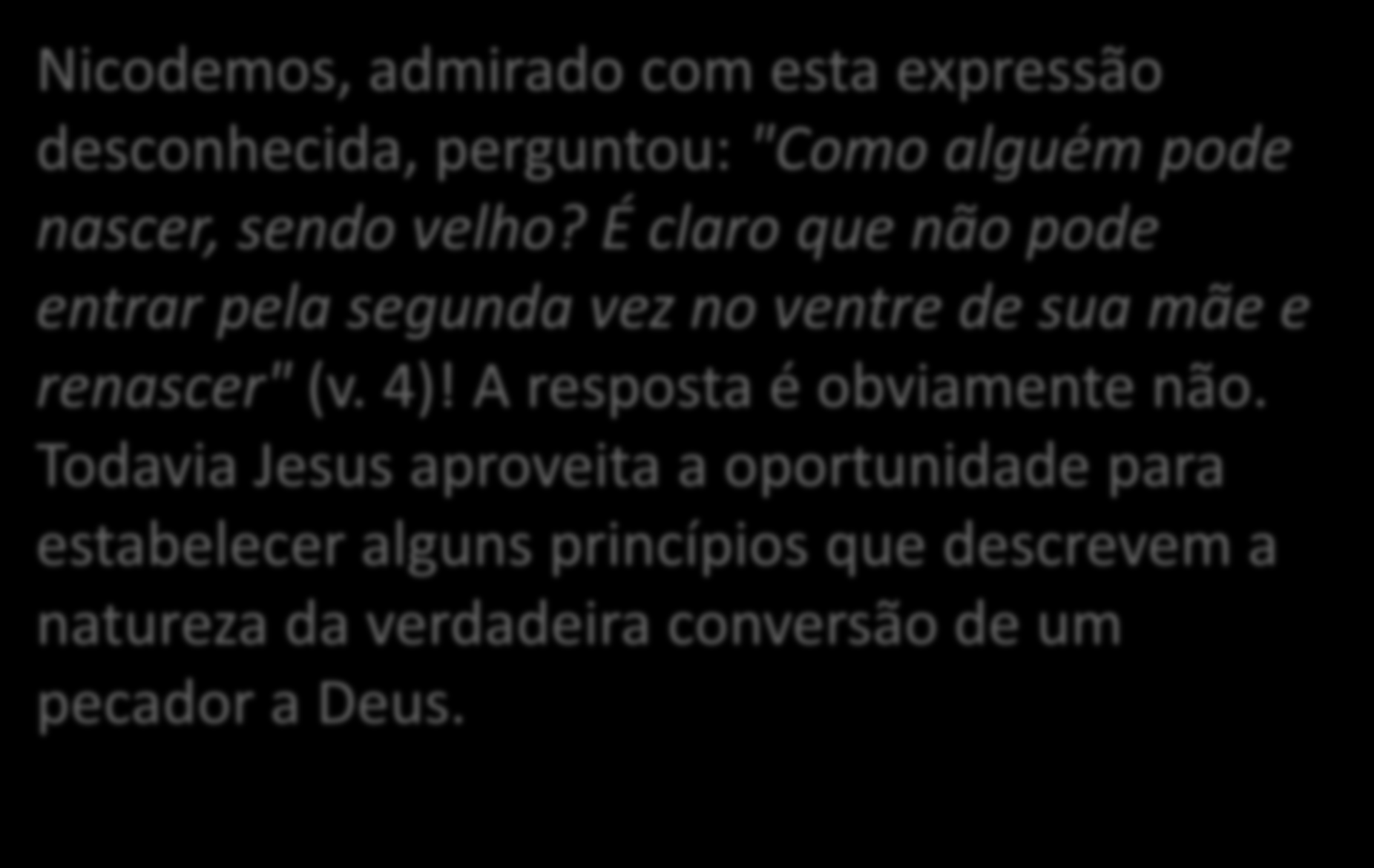 Nicodemos, admirado com esta expressão desconhecida, perguntou: "Como alguém pode nascer, sendo velho? É claro que não pode entrar pela segunda vez no ventre de sua mãe e renascer" (v. 4)! A resposta é obviamente não. Todavia Jesus aproveita a oportunidade para estabelecer alguns princípios que descrevem a natureza da verdadeira conversão de um pecador a Deus.